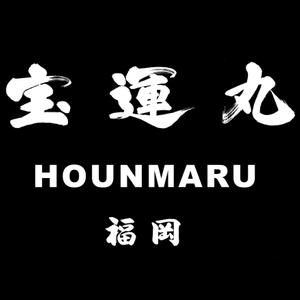 宝運丸

HOUNMARU

福岡